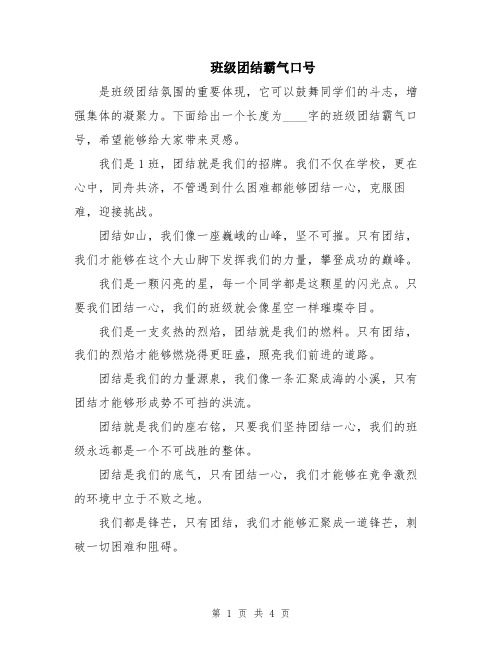 班级团结霸气口号

是班级团结氛围的重要体现，它可以鼓舞同学们的斗志，增强集体的凝聚力。下面给出一个长度为____字的班级团结霸气口号，希望能够给大家带来灵感。

我们是1班，团结就是我们的招牌。我们不仅在学校，更在心中，同舟共济，不管遇到什么困难都能够团结一心，克服困难，迎接挑战。

团结如山，我们像一座巍峨的山峰，坚不可摧。只有团结，我们才能够在这个大山脚下发挥我们的力量，攀登成功的巅峰。

我们是一颗闪亮的星，每一个同学都是这颗星的闪光点。只要我们团结一心，我们的班级就会像星空一样璀璨夺目。

我们是一支炙热的烈焰，团结就是我们的燃料。只有团结，我们的烈焰才能够燃烧得更旺盛，照亮我们前进的道路。

团结是我们的力量源泉，我们像一条汇聚成海的小溪，只有团结才能够形成势不可挡的洪流。

团结就是我们的座右铭，只要我们坚持团结一心，我们的班级永远都是一个不可战胜的整体。

团结是我们的底气，只有团结一心，我们才能够在竞争激烈的环境中立于不败之地。

我们都是锋芒，只有团结，我们才能够汇聚成一道锋芒，刺破一切困难和阻碍。

第 1 页 共 4 页